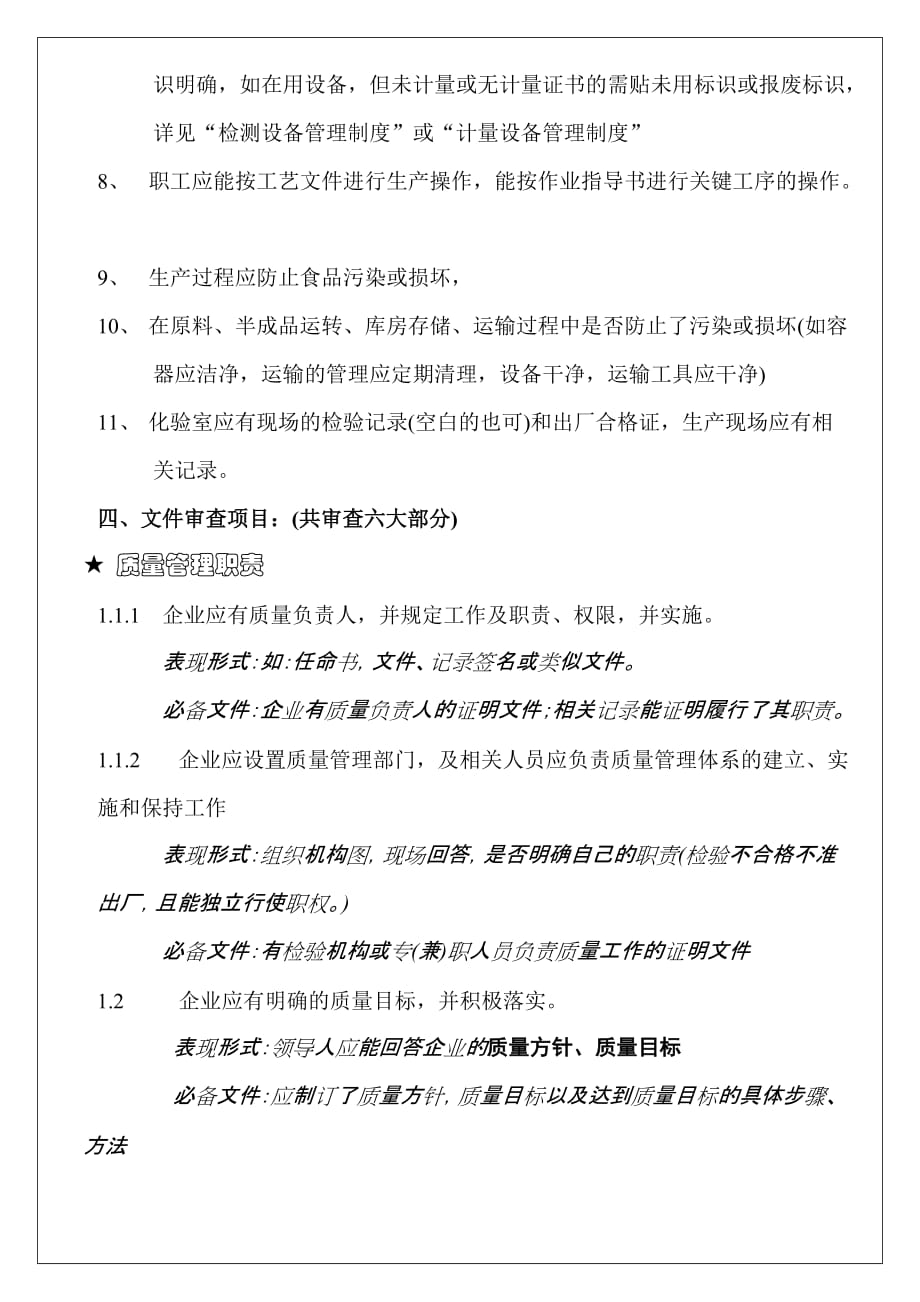 识明确，如在用设备，但未计量或无计量证书的需贴未用标识或报废标识，详见“检测设备管理制度”或“计量设备管理制度”

8、 职工应能按工艺文件进行生产操作，能按作业指导书进行关键工序的操作。

9、 生产过程应防止食品污染或损坏，

10、 在原料、半成品运转、库房存储、运输过程中是否防止了污染或损坏(如容器应洁净，运输的管理应定期清理，设备干净，运输工具应干净)

11、 化验室应有现场的检验记录(空白的也可)和出厂合格证，生产现场应有相关记录。

四、文件审查项目：(共审查六大部分)

★ 质量管理职责

1.1.1 企业应有质量负责人，并规定工作及职责、权限，并实施。

表现形式:如:任命书, 文件、记录签名或类似文件。

必备文件:企业有质量负责人的证明文件;相关记录能证明履行了其职责。

1.1.2 企业应设置质量管理部门，及相关人员应负责质量管理体系的建立、实施和保持工作

表现形式:组织机构图, 现场回答, 是否明确自己的职责(检验不合格不准出厂, 且能独立行使职权。)

必备文件:有检验机构或专(兼)职人员负责质量工作的证明文件

1.2 企业应有明确的质量目标，并积极落实。

表现形式:领导人应能回答企业的质量方针、质量目标

必备文件:应制订了质量方针, 质量目标以及达到质量目标的具体步骤、方法